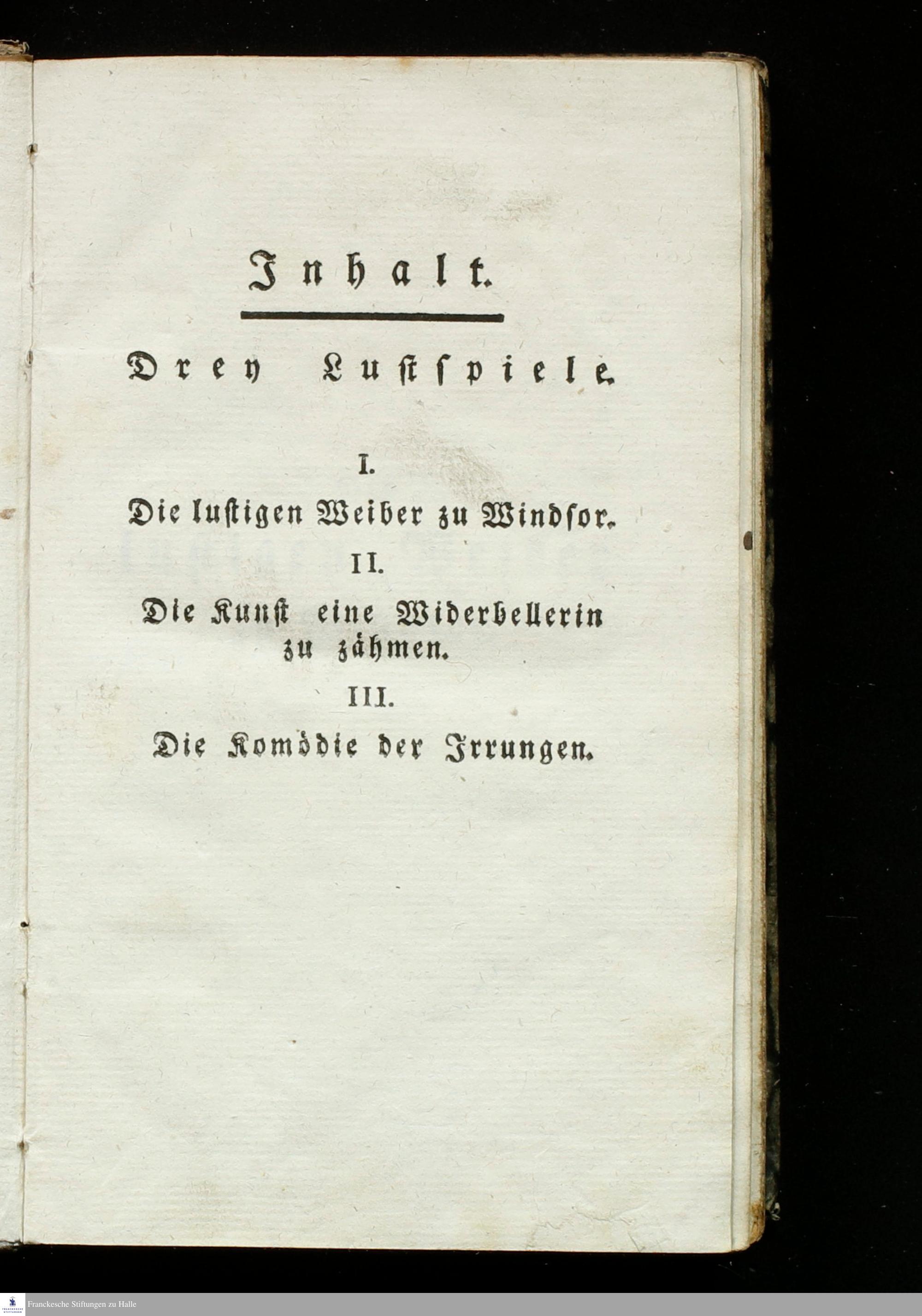 Inhalt.

Drey Lustspiele.

I.

Die lustigen Weiber zu Windsor.

II.

Die Kunst eine Widerbellerin zu zähmen.

III.

Die Komödie der Irrungen.

Franckesche Stiftungen zu Halle